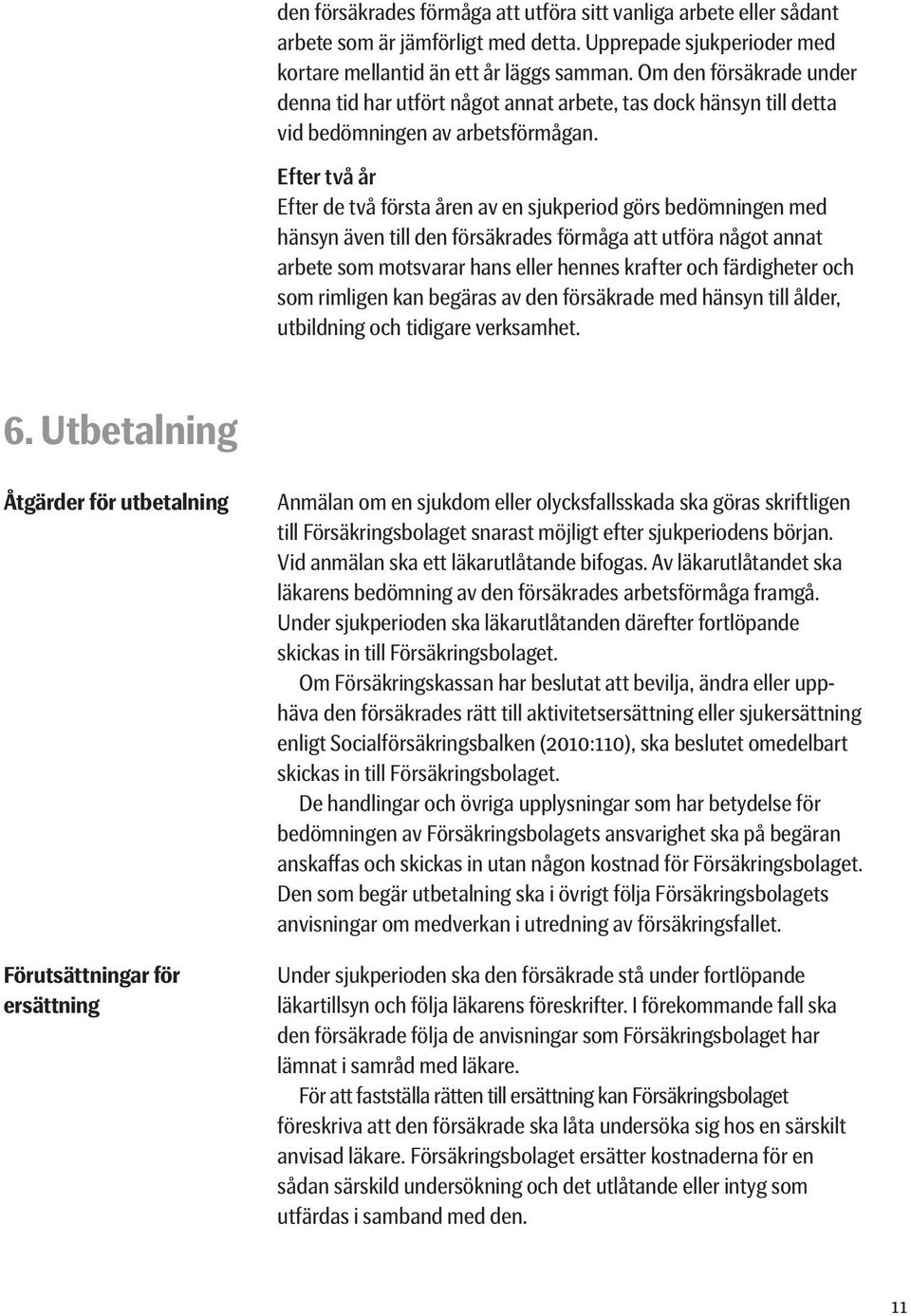 den försäkrades förmåga att utföra sitt vanliga arbete eller sådant arbete som är jämförligt med detta. Upprepade sjukperioder med kortare mellantid än ett år läggs samman. Om den försäkrade under denna tid har utfört något annat arbete, tas dock hänsyn till detta vid bedömningen av arbetsförmågan.

Efter två år
Efter de två första åren av en sjukperiod görs bedömningen med hänsyn även till den försäkrades förmåga att utföra något annat arbete som motsvarar hans eller hennes krafter och färdigheter och som rimligen kan begäras av den försäkrade med hänsyn till ålder, utbildning och tidigare verksamhet.

6. Utbetalning

Åtgärder för utbetalning

Anmälan om en sjukdom eller olycksfallsskada ska göras skriftligen till Försäkringsbolaget snarast möjligt efter sjukperiodens början. Vid anmälan ska ett läkarutlåtande bifogas. Av läkarutlåtandet ska läkarens bedömning av den försäkrades arbetsförmåga framgå. Under sjukperioden ska läkarutlåtanden därefter fortlöpande skickas in till Försäkringsbolaget.

Om Försäkringskassan har beslutat att bevilja, ändra eller upphäva den försäkrades rätt till aktivitetsersättning eller sjukersättning enligt Socialförsäkringsbalken (2010:110), ska beslutet omedelbart skickas in till Försäkringsbolaget.

De handlingar och övriga upplysningar som har betydelse för bedömningen av Försäkringsbolagets ansvarighet ska på begäran anskaffas och skickas in utan någon kostnad för Försäkringsbolaget. Den som begär utbetalning ska i övrigt följa Försäkringsbolagets anvisningar om medverkan i utredning av försäkringsfallet.

Förutsättningar för ersättning

Under sjukperioden ska den försäkrade stå under fortlöpande läkartillsyn och följa läkarens föreskrifter. I förekommande fall ska den försäkrade följa de anvisningar som Försäkringsbolaget har lämnat i samråd med läkare.

För att fastställa rätten till ersättning kan Försäkringsbolaget föreskriva att den försäkrade ska låta undersöka sig hos en särskilt anvisad läkare. Försäkringsbolaget ersätter kostnaderna för en sådan särskild undersökning och det utlåtande eller intyg som utfärdas i samband med den.

11